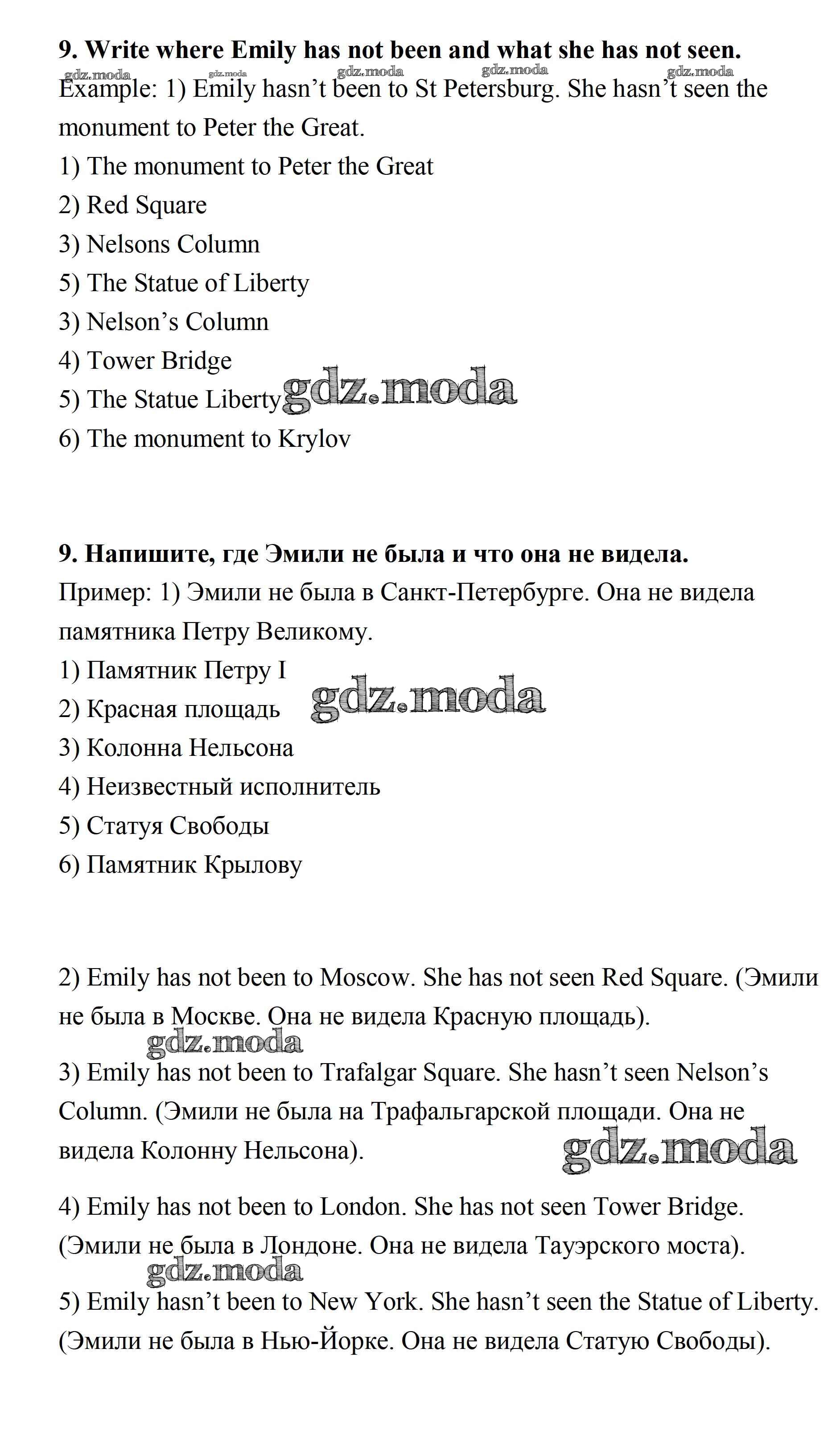 **9. Write where Emily has not been and what she has not seen.**

gdz.moda gdz.moda gdz.moda gdz.moda gdz.moda

Example: 1) Emily hasn’t been to St Petersburg. She hasn’t seen the monument to Peter the Great.

1) The monument to Peter the Great
2) Red Square
3) Nelsons Column
5) The Statue of Liberty
3) Nelson’s Column
4) Tower Bridge
5) The Statue Liberty gdz.moda
6) The monument to Krylov

**9. Напишите, где Эмили не была и что она не видела.**

Пример: 1) Эмили не была в Санкт-Петербурге. Она не видела памятника Петру Великому.

1) Памятник Петру I
2) Красная площадь gdz.moda
3) Колонна Нельсона
4) Неизвестный исполнитель
5) Статуя Свободы
6) Памятник Крылову

2) Emily has not been to Moscow. She has not seen Red Square. (Эмили не была в Москве. Она не видела Красную площадь).

gdz.moda

3) Emily has not been to Trafalgar Square. She hasn’t seen Nelson’s Column. (Эмили не была на Трафальгарской площади. Она не видела Колонну Нельсона).

gdz.moda

4) Emily has not been to London. She has not seen Tower Bridge. (Эмили не была в Лондоне. Она не видела Тауэрского моста).

gdz.moda

5) Emily hasn’t been to New York. She hasn’t seen the Statue of Liberty. (Эмили не была в Нью-Йорке. Она не видела Статую Свободы).